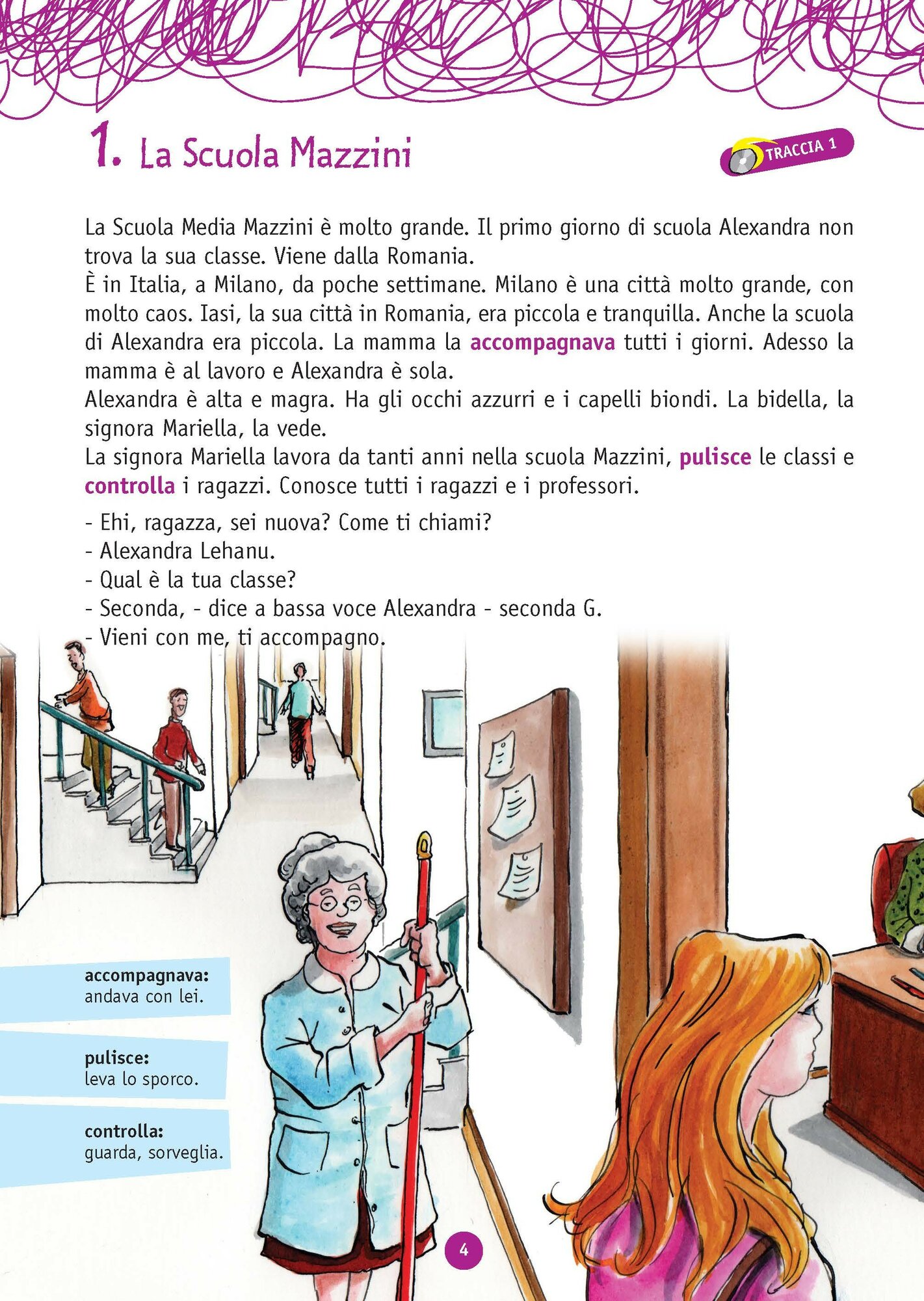 1. La Scuola Mazzini

TRACCIA 1

La Scuola Media Mazzini è molto grande. Il primo giorno di scuola Alexandra non trova la sua classe. Viene dalla Romania.
È in Italia, a Milano, da poche settimane. Milano è una città molto grande, con molto caos. Iasi, la sua città in Romania, era piccola e tranquilla. Anche la scuola di Alexandra era piccola. La mamma la accompagnava tutti i giorni. Adesso la mamma è al lavoro e Alexandra è sola.
Alexandra è alta e magra. Ha gli occhi azzurri e i capelli biondi. La bidella, la signora Mariella, la vede.
La signora Mariella lavora da tanti anni nella scuola Mazzini, pulisce le classi e controlla i ragazzi. Conosce tutti i ragazzi e i professori.

- Ehi, ragazza, sei nuova? Come ti chiami?
- Alexandra Lehanu.
- Qual è la tua classe?
- Seconda, - dice a bassa voce Alexandra - seconda G.
- Vieni con me, ti accompagno.

accompagnava:
andava con lei.

pulisce:
leva lo sporco.

controlla:
guarda, sorveglia.

4